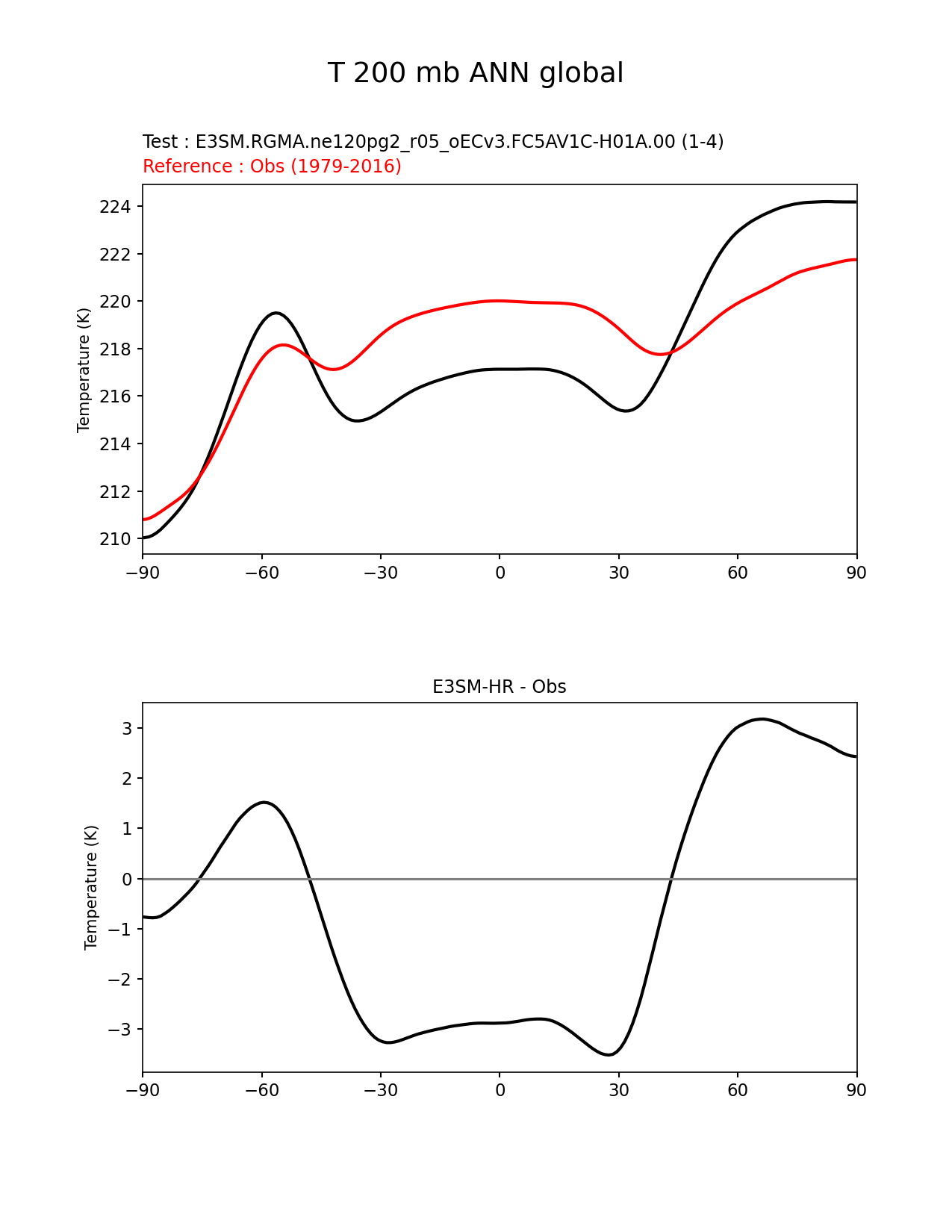 T 200 mb ANN global

Test : E3SM.RGMA.ne120pg2_r05_oECv3.FC5AV1C-H01A.00 (1-4)
Reference : Obs (1979-2016)

Temperature (K)

224
222
220
218
216
214
212
210

−90 −60 −30 0 30 60 90

E3SM-HR - Obs

Temperature (K)

3
2
1
0
−1
−2
−3

−90 −60 −30 0 30 60 90